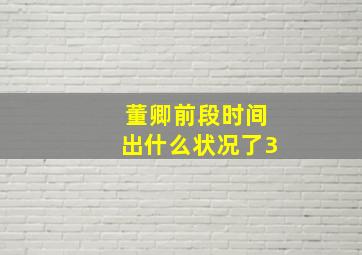 董卿前段时间
出什么状况了3